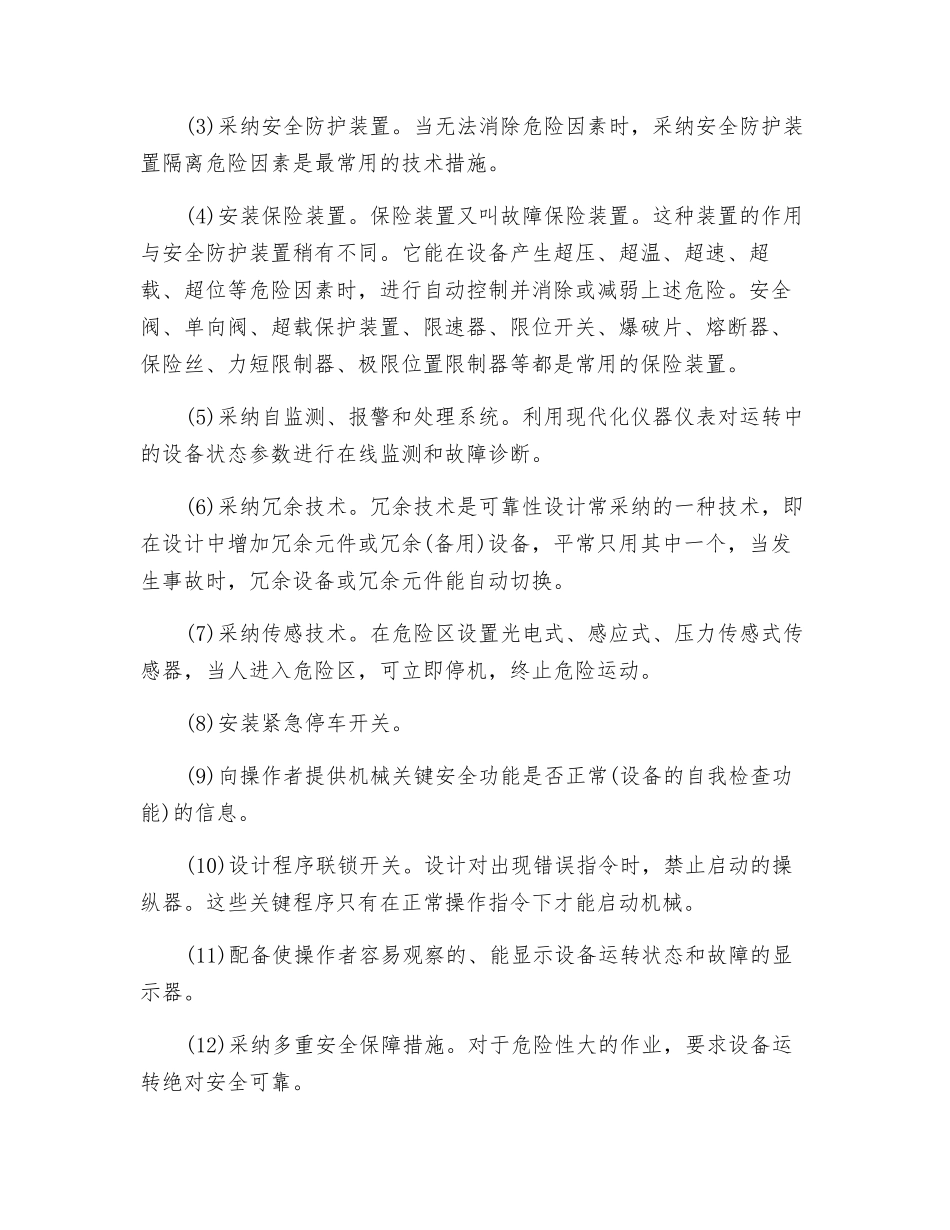 (3)采纳安全防护装置。当无法消除危险因素时，采纳安全防护装置隔离危险因素是最常用的技术措施。

(4)安装保险装置。保险装置又叫故障保险装置。这种装置的作用与安全防护装置稍有不同。它能在设备产生超压、超温、超速、超载、超位等危险因素时，进行自动控制并消除或减弱上述危险。安全阀、单向阀、超载保护装置、限速器、限位开关、爆破片、熔断器、保险丝、力短限制器、极限位置限制器等都是常用的保险装置。

(5)采纳自监测、报警和处理系统。利用现代化仪器仪表对运转中的设备状态参数进行在线监测和故障诊断。

(6)采纳冗余技术。冗余技术是可靠性设计常采纳的一种技术，即在设计中增加冗余元件或冗余(备用)设备，平常只用其中一个，当发生事故时，冗余设备或冗余元件能自动切换。

(7)采纳传感技术。在危险区设置光电式、感应式、压力传感式传感器，当人进入危险区，可立即停机，终止危险运动。

(8)安装紧急停车开关。

(9)向操作者提供机械关键安全功能是否正常(设备的自我检查功能)的信息。

(10)设计程序联锁开关。设计对出现错误指令时，禁止启动的操纵器。这些关键程序只有在正常操作指令下才能启动机械。

(11)配备使操作者容易观察的、能显示设备运转状态和故障的显示器。

(12)采纳多重安全保障措施。对于危险性大的作业，要求设备运转绝对安全可靠。